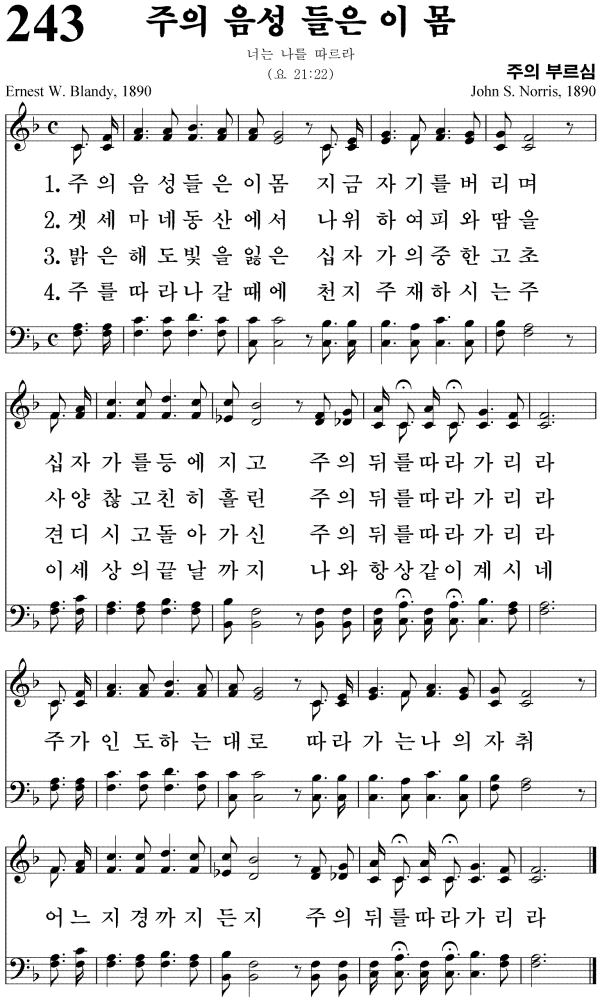 243 주의 음성 들은 이 몸

너는 나를 따르라
(요 21:22)

주의 부르심

Ernest W. Blandy, 1890

John S. Norris, 1890

1. 주 의 음 성 들 은 이 몸 지 금 자 기 를 버 리 며
2. 겟 세 마 네 동 산 에 서 나 위 하 여 피 와 땀 을
3. 밝 은 해 도 빛 을 잃 은 십 자 가 의 중 한 고 초
4. 주 를 따 라 나 갈 때 에 천 지 주 재 하 시 는 주

십 자 가 를 등 에 지 고 주 의 뒤 를 따 라 가 리 라
사 양 찮 고 친 히 흘 린 주 의 뒤 를 따 라 가 리 라
견 디 시 고 돌 아 가 신 주 의 뒤 를 따 라 가 리 라
이 세 상 의 끝 날 까 지 나 와 항 상 같 이 계 시 네

주 가 인 도 하 는 대 로 따 라 가 는 나 의 자 취

어 느 지 경 까 지 든 지 주 의 뒤 를 따 라 가 리 라